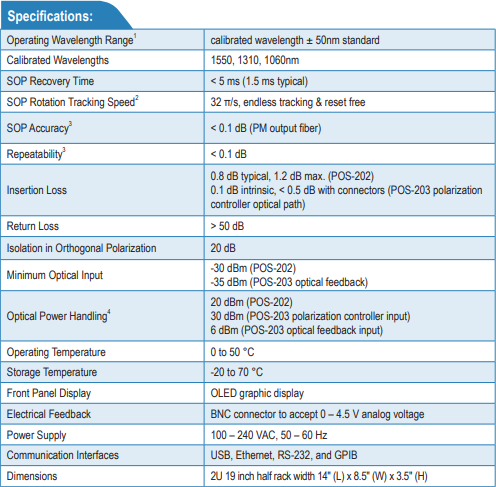 Specifications:

| | |
|---|---|
| Operating Wavelength Range$^1$ | calibrated wavelength ± 50nm standard |
| Calibrated Wavelengths | 1550, 1310, 1060nm |
| SOP Recovery Time | < 5 ms (1.5 ms typical) |
| SOP Rotation Tracking Speed$^2$ | 32 π/s, endless tracking & reset free |
| SOP Accuracy$^3$ | < 0.1 dB (PM output fiber) |
| Repeatability$^3$ | < 0.1 dB |
| Insertion Loss | 0.8 dB typical, 1.2 dB max. (POS-202) 0.1 dB intrinsic, < 0.5 dB with connectors (POS-203 polarization controller optical path) |
| Return Loss | > 50 dB |
| Isolation in Orthogonal Polarization | 20 dB |
| Minimum Optical Input | -30 dBm (POS-202) -35 dBm (POS-203 optical feedback) |
| Optical Power Handling$^4$ | 20 dBm (POS-202) 30 dBm (POS-203 polarization controller input) 6 dBm (POS-203 optical feedback input) |
| Operating Temperature | 0 to 50 °C |
| Storage Temperature | -20 to 70 °C |
| Front Panel Display | OLED graphic display |
| Electrical Feedback | BNC connector to accept 0 – 4.5 V analog voltage |
| Power Supply | 100 – 240 VAC, 50 – 60 Hz |
| Communication Interfaces | USB, Ethernet, RS-232, and GPIB |
| Dimensions | 2U 19 inch half rack width 14" (L) x 8.5" (W) x 3.5" (H) |